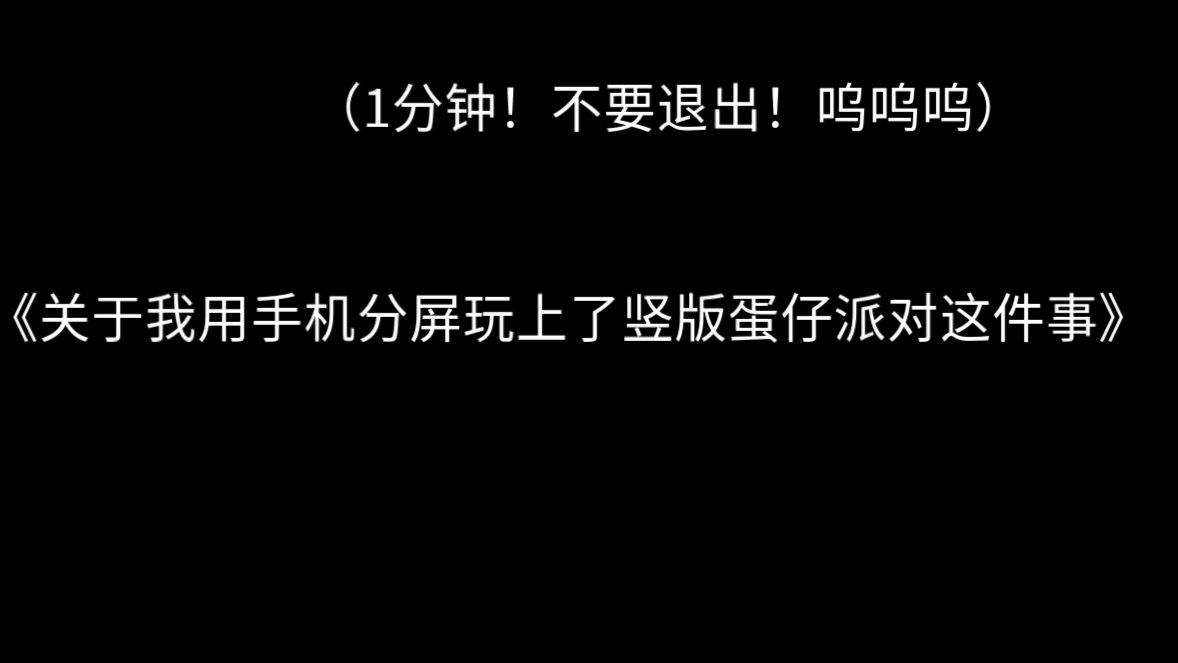 （1分钟！不要退出！呜呜呜）

《关于我用手机分屏玩上了竖版蛋仔派对这件事》